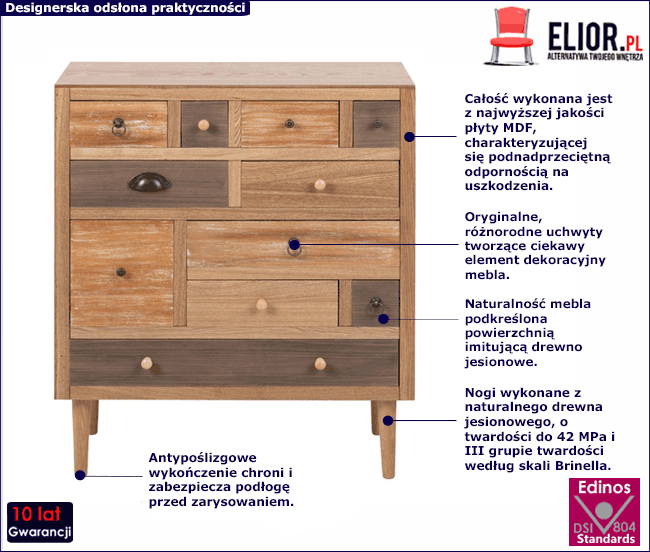 Designerska odsłona praktyczności

ELIOR.PL
ALTERNATYWA TWOJEGO WNĘTRZA

Całość wykonana jest z najwyższej jakości płyty MDF, charakteryzującej się podnadprzeciętną odpornością na uszkodzenia.

Oryginalne, różnorodne uchwyty tworzące ciekawy element dekoracyjny mebla.

Naturalność mebla podkreślona powierzchnią imitującą drewno jesionowe.

Nogi wykonane z naturalnego drewna jesionowego, o twardości do 42 MPa i III grupie twardości według skali Brinella.

Antypoślizgowe wykończenie chroni i zabezpiecza podłogę przed zarysowaniem.

10 lat Gwarancji

Edinos DSI 804 Standards